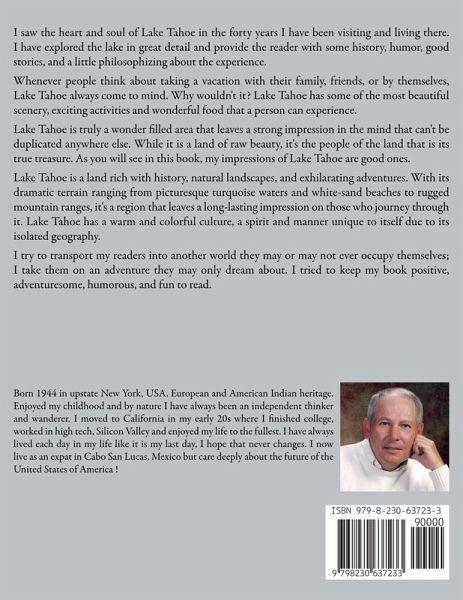 I saw the heart and soul of Lake Tahoe in the forty years I have been visiting and living there. I have explored the lake in great detail and provide the reader with some history, humor, good stories, and a little philosophizing about the experience.

Whenever people think about taking a vacation with their family, friends, or by themselves, Lake Tahoe always come to mind. Why wouldn't it? Lake Tahoe has some of the most beautiful scenery, exciting activities and wonderful food that a person can experience.

Lake Tahoe is truly a wonder filled area that leaves a strong impression in the mind that can't be duplicated anywhere else. While it is a land of raw beauty, it's the people of the land that is its true treasure. As you will see in this book, my impressions of Lake Tahoe are good ones.

Lake Tahoe is a land rich with history, natural landscapes, and exhilarating adventures. With its dramatic terrain ranging from picturesque turquoise waters and white-sand beaches to rugged mountain ranges, it's a region that leaves a long-lasting impression on those who journey through it. Lake Tahoe has a warm and colorful culture, a spirit and manner unique to itself due to its isolated geography.

I try to transport my readers into another world they may or may not ever occupy themselves; I take them on an adventure they may only dream about. I tried to keep my book positive, adventuresome, humorous, and fun to read.

Born 1944 in upstate New York, USA. European and American Indian heritage. Enjoyed my childhood and by nature I have always been an independent thinker and wanderer. I moved to California in my early 20s where I finished college, worked in high tech, Silicon Valley and enjoyed my life to the fullest. I have always lived each day in my life like it is my last day, I hope that never changes. I now live as an expat in Cabo San Lucas, Mexico but care deeply about the future of the United States of America !

ISBN 979-8-230-63723-3
90000
9 798230 637233